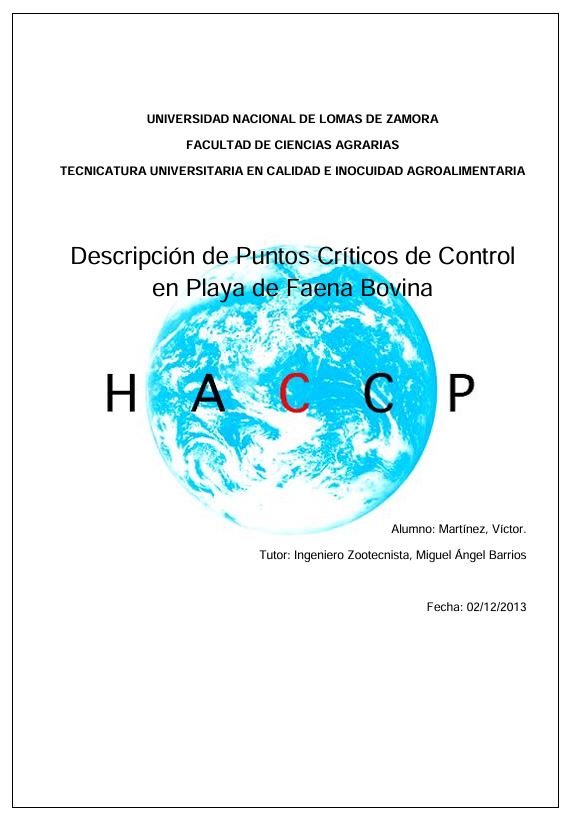 UNIVERSIDAD NACIONAL DE LOMAS DE ZAMORA

FACULTAD DE CIENCIAS AGRARIAS

TECNICATURA UNIVERSITARIA EN CALIDAD E INOCUIDAD AGROALIMENTARIA

Descripción de Puntos Críticos de Control en Playa de Faena Bovina

H A C C P

Alumno: Martínez, Víctor.

Tutor: Ingeniero Zootecnista, Miguel Ángel Barrios

Fecha: 02/12/2013